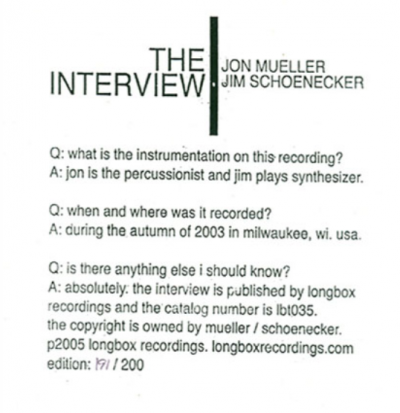 THE INTERVIEW

JON MUELLER
JIM SCHOENECKER

Q: what is the instrumentation on this recording?
A: jon is the percussionist and jim plays synthesizer.

Q: when and where was it recorded?
A: during the autumn of 2003 in milwaukee, wi. usa.

Q: is there anything else i should know?
A: absolutely: the interview is published by longbox recordings and the catalog number is lbt035.
the copyright is owned by mueller / schoenecker.
p2005 longbox recordings. longboxrecordings.com
edition: 191 / 200